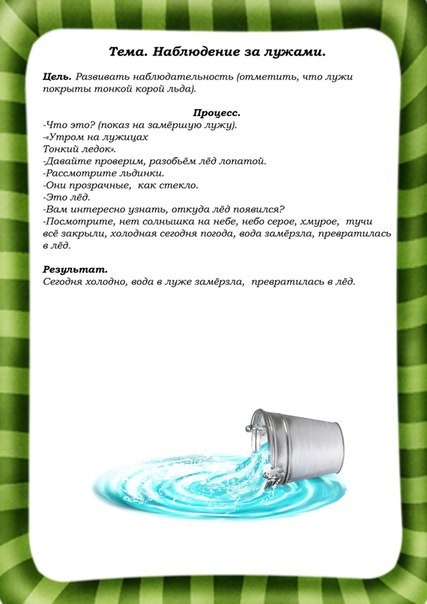 Тема. Наблюдение за лужами.

Цель. Развивать наблюдательность (отметить, что лужи покрыты тонкой корой льда).

Процесс.
-Что это? (показ на замёршую лужу).
-«Утром на лужицах
Тонкий ледок».
-Давайте проверим, разобьём лёд лопатой.
-Рассмотрите льдинки.
-Они прозрачные, как стекло.
-Это лёд.
-Вам интересно узнать, откуда лёд появился?
-Посмотрите, нет солнышка на небе, небо серое, хмурое, тучи всё закрыли, холодная сегодня погода, вода замёрзла, превратилась в лёд.

Результат.
Сегодня холодно, вода в луже замёрзла, превратилась в лёд.